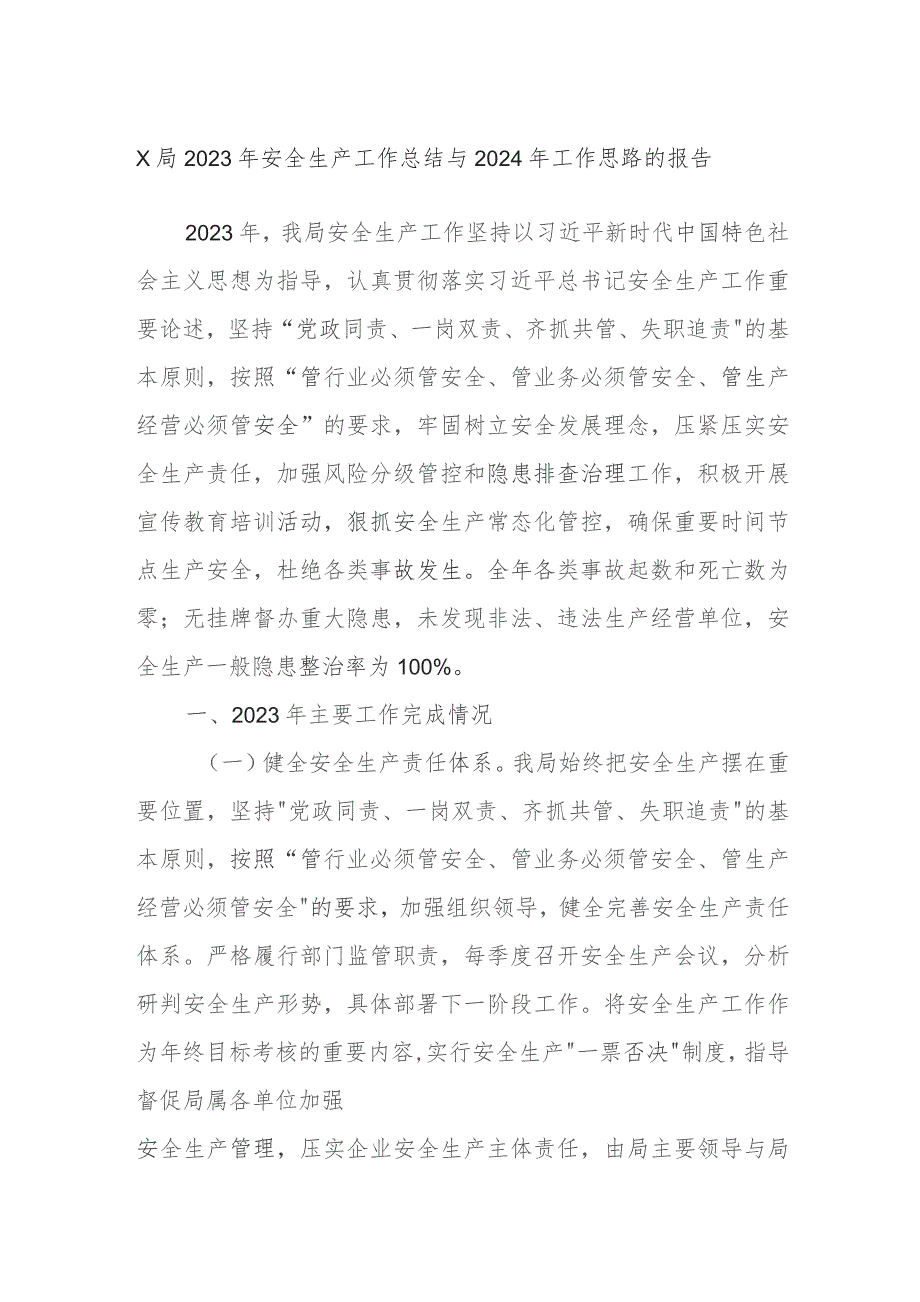 X局2023年安全生产工作总结与2024年工作思路的报告

2023年，我局安全生产工作坚持以习近平新时代中国特色社会主义思想为指导，认真贯彻落实习近平总书记安全生产工作重要论述，坚持“党政同责、一岗双责、齐抓共管、失职追责"的基本原则，按照“管行业必须管安全、管业务必须管安全、管生产经营必须管安全”的要求，牢固树立安全发展理念，压紧压实安全生产责任，加强风险分级管控和隐患排查治理工作，积极开展宣传教育培训活动，狠抓安全生产常态化管控，确保重要时间节点生产安全，杜绝各类事故发生。全年各类事故起数和死亡数为零；无挂牌督办重大隐患，未发现非法、违法生产经营单位，安全生产一般隐患整治率为100%。

一、2023年主要工作完成情况

（一）健全安全生产责任体系。我局始终把安全生产摆在重要位置，坚持"党政同责、一岗双责、齐抓共管、失职追责"的基本原则，按照“管行业必须管安全、管业务必须管安全、管生产经营必须管安全"的要求，加强组织领导，健全完善安全生产责任体系。严格履行部门监管职责，每季度召开安全生产会议，分析研判安全生产形势，具体部署下一阶段工作。将安全生产工作作为年终目标考核的重要内容,实行安全生产"一票否决"制度，指导督促局属各单位加强

安全生产管理，压实企业安全生产主体责任，由局主要领导与局